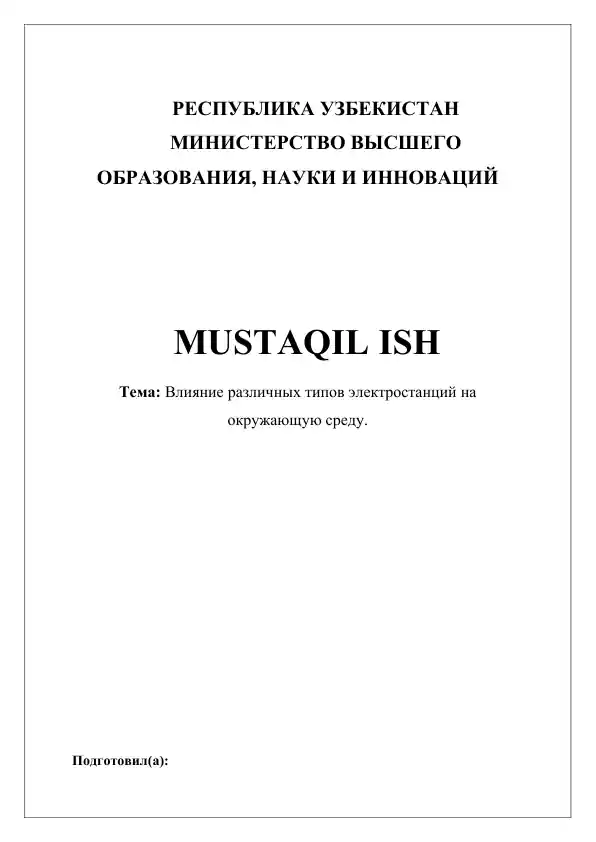 РЕСПУБЛИКА УЗБЕКИСТАН
МИНИСТЕРСТВО ВЫСШЕГО
ОБРАЗОВАНИЯ, НАУКИ И ИННОВАЦИЙ

MUSTAQIL ISH

Тема: Влияние различных типов электростанций на окружающую среду.

Подготовил(а):